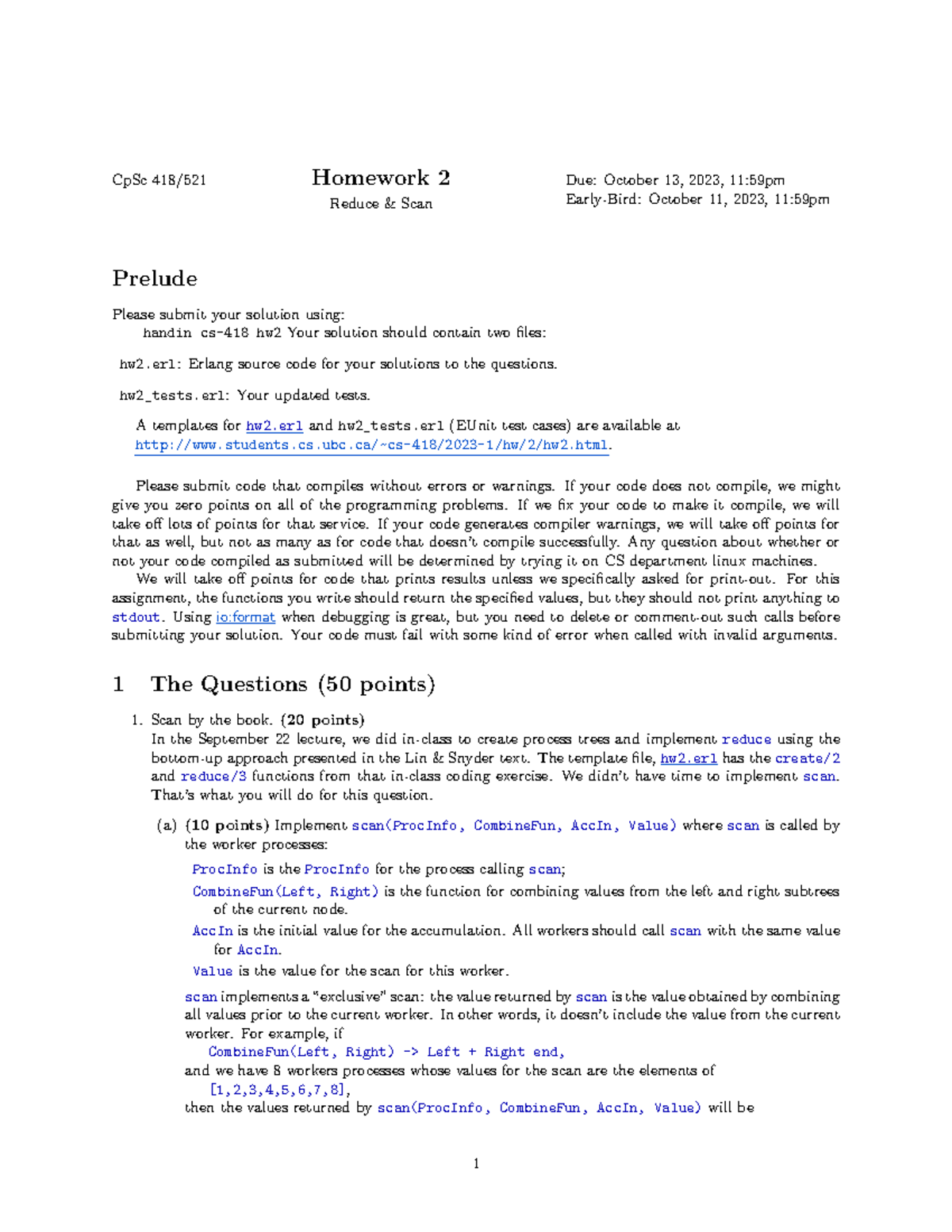 CpSc 418/521

Homework 2

Reduce & Scan

Due: October 13, 2023, 11:59pm
Early-Bird: October 11, 2023, 11:59pm

Prelude

Please submit your solution using:
handin cs-418 hw2 Your solution should contain two files:

hw2.erl: Erlang source code for your solutions to the questions.

hw2_tests.erl: Your updated tests.

A templates for hw2.erl and hw2_tests.erl (EUnit test cases) are available at http://www.students.cs.ubc.ca/~cs-418/2023-1/hw/2/hw2.html.

Please submit code that compiles without errors or warnings. If your code does not compile, we might give you zero points on all of the programming problems. If we fix your code to make it compile, we will take off lots of points for that service. If your code generates compiler warnings, we will take off points for that as well, but not as many as for code that doesn't compile successfully. Any question about whether or not your code compiled as submitted will be determined by trying it on CS department linux machines.
We will take off points for code that prints results unless we specifically asked for print-out. For this assignment, the functions you write should return the specified values, but they should not print anything to stdout. Using io:format when debugging is great, but you need to delete or comment-out such calls before submitting your solution. Your code must fail with some kind of error when called with invalid arguments.

1 The Questions (50 points)

1. Scan by the book. (20 points)
In the September 22 lecture, we did in-class to create process trees and implement reduce using the bottom-up approach presented in the Lin & Snyder text. The template file, hw2.erl has the create/2 and reduce/3 functions from that in-class coding exercise. We didn't have time to implement scan. That's what you will do for this question.

(a) (10 points) Implement scan(ProcInfo, CombineFun, AccIn, Value) where scan is called by the worker processes:

ProcInfo is the ProcInfo for the process calling scan;

CombineFun(Left, Right) is the function for combining values from the left and right subtrees of the current node.

AccIn is the initial value for the accumulation. All workers should call scan with the same value for AccIn.

Value is the value for the scan for this worker.

scan implements a "exclusive" scan: the value returned by scan is the value obtained by combining all values prior to the current worker. In other words, it doesn't include the value from the current worker. For example, if
CombineFun(Left, Right) -> Left + Right end,
and we have 8 workers processes whose values for the scan are the elements of
[1,2,3,4,5,6,7,8],
then the values returned by scan(ProcInfo, CombineFun, AccIn, Value) will be

1